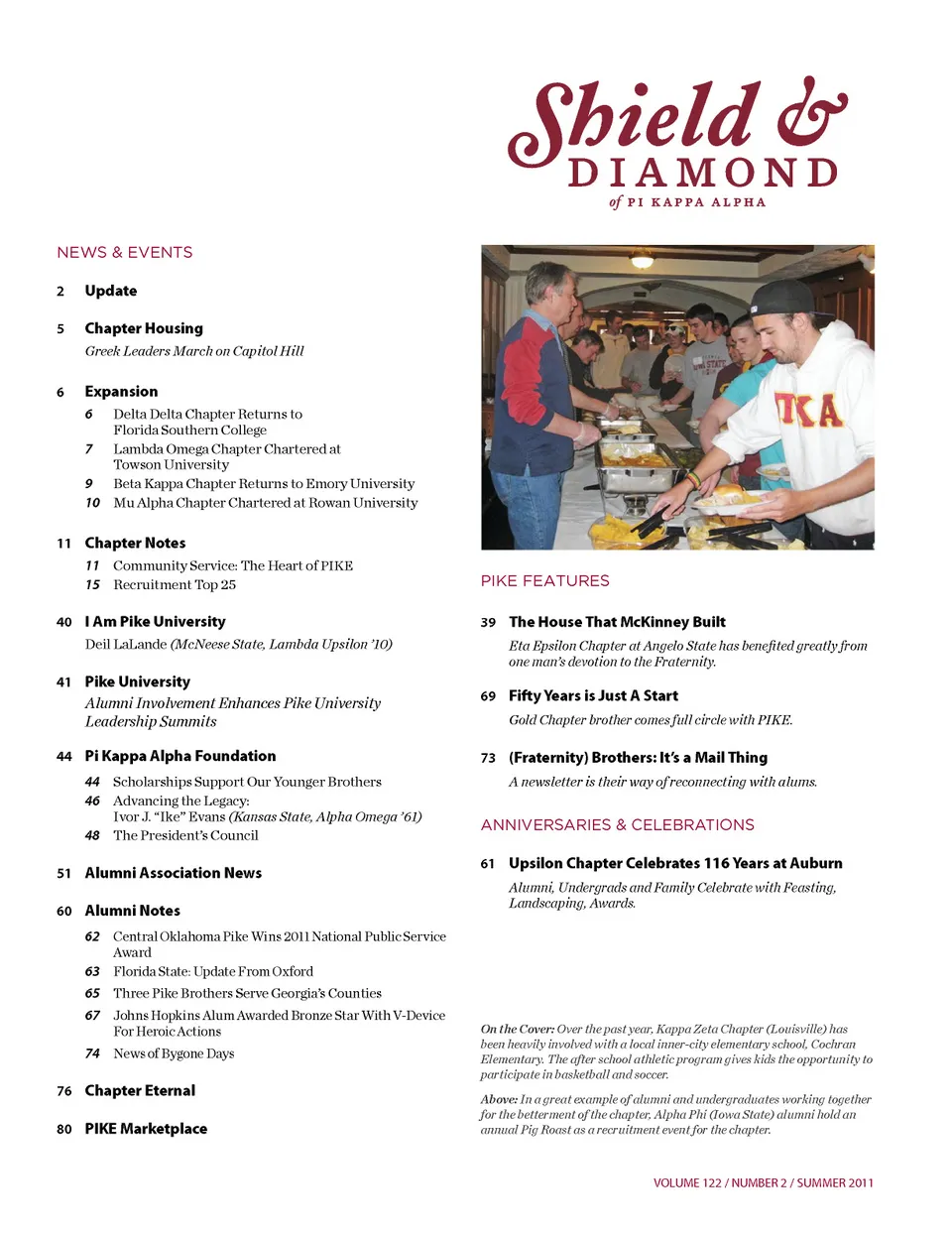 Shield & DIAMOND
of PI KAPPA ALPHA

NEWS & EVENTS

2 Update

5 Chapter Housing
Greek Leaders March on Capitol Hill

6 Expansion
6 Delta Delta Chapter Returns to Florida Southern College
7 Lambda Omega Chapter Chartered at Towson University
9 Beta Kappa Chapter Returns to Emory University
10 Mu Alpha Chapter Chartered at Rowan University

11 Chapter Notes
11 Community Service: The Heart of PIKE
15 Recruitment Top 25

40 I Am Pike University
Deil LaLande (McNeese State, Lambda Upsilon '10)

41 Pike University
Alumni Involvement Enhances Pike University Leadership Summits

44 Pi Kappa Alpha Foundation
44 Scholarships Support Our Younger Brothers
46 Advancing the Legacy: Ivor J. "Ike" Evans (Kansas State, Alpha Omega '61)
48 The President's Council

51 Alumni Association News

60 Alumni Notes
62 Central Oklahoma Pike Wins 2011 National Public Service Award
63 Florida State: Update From Oxford
65 Three Pike Brothers Serve Georgia's Counties
67 Johns Hopkins Alum Awarded Bronze Star With V-Device For Heroic Actions
74 News of Bygone Days

76 Chapter Eternal

80 PIKE Marketplace

ΠΚΑ

PIKE FEATURES

39 The House That McKinney Built
Eta Epsilon Chapter at Angelo State has benefited greatly from one man's devotion to the Fraternity.

69 Fifty Years is Just A Start
Gold Chapter brother comes full circle with PIKE.

73 (Fraternity) Brothers: It's a Mail Thing
A newsletter is their way of reconnecting with alums.

ANNIVERSARIES & CELEBRATIONS

61 Upsilon Chapter Celebrates 116 Years at Auburn
Alumni, Undergrads and Family Celebrate with Feasting, Landscaping, Awards.

On the Cover: Over the past year, Kappa Zeta Chapter (Louisville) has been heavily involved with a local inner-city elementary school, Cochran Elementary. The after school athletic program gives kids the opportunity to participate in basketball and soccer.

Above: In a great example of alumni and undergraduates working together for the betterment of the chapter, Alpha Phi (Iowa State) alumni hold an annual Pig Roast as a recruitment event for the chapter.

VOLUME 122 / NUMBER 2 / SUMMER 2011